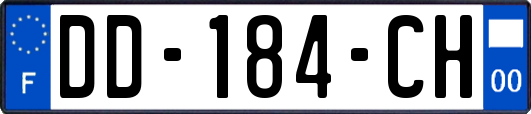 F
DD-184-CH
00